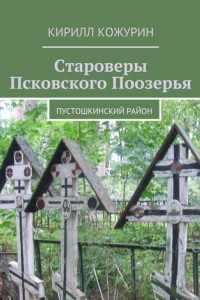 КИРИЛЛ КОЖУРИН

Староверы Псковского Поозерья

ПУСТОШКИНСКИЙ РАЙОН